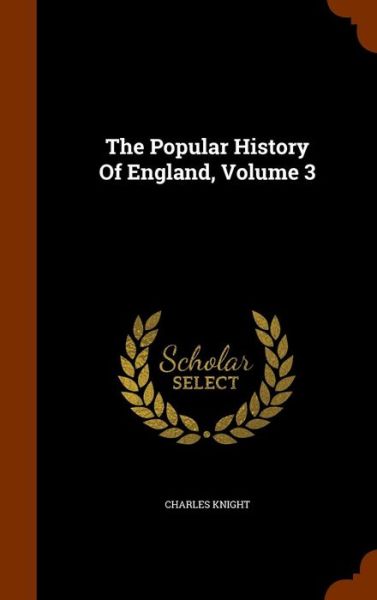 The Popular History Of England, Volume 3

Scholar SELECT

CHARLES KNIGHT